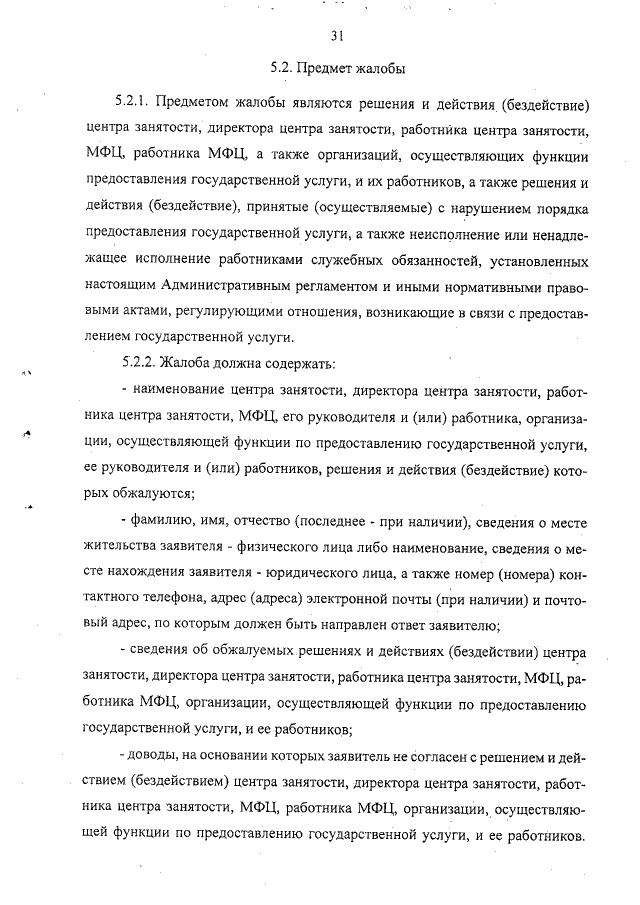 31

5.2. Предмет жалобы

5.2.1. Предметом жалобы являются решения и действия (бездействие) центра занятости, директора центра занятости, работника центра занятости, МФЦ, работника МФЦ, а также организаций, осуществляющих функции предоставления государственной услуги, и их работников, а также решения и действия (бездействие), принятые (осуществляемые) с нарушением порядка предоставления государственной услуги, а также неисполнение или ненадлежащее исполнение работниками служебных обязанностей, установленных настоящим Административным регламентом и иными нормативными правовыми актами, регулирующими отношения, возникающие в связи с предоставлением государственной услуги.

5.2.2. Жалоба должна содержать:

- наименование центра занятости, директора центра занятости, работника центра занятости, МФЦ, его руководителя и (или) работника, организации, осуществляющей функции по предоставлению государственной услуги, ее руководителя и (или) работников, решения и действия (бездействие) которых обжалуются;

- фамилию, имя, отчество (последнее - при наличии), сведения о месте жительства заявителя - физического лица либо наименование, сведения о месте нахождения заявителя - юридического лица, а также номер (номера) контактного телефона, адрес (адреса) электронной почты (при наличии) и почтовый адрес, по которым должен быть направлен ответ заявителю;

- сведения об обжалуемых решениях и действиях (бездействии) центра занятости, директора центра занятости, работника центра занятости, МФЦ, работника МФЦ, организации, осуществляющей функции по предоставлению государственной услуги, и ее работников;

- доводы, на основании которых заявитель не согласен с решением и действием (бездействием) центра занятости, директора центра занятости, работника центра занятости, МФЦ, работника МФЦ, организации, осуществляющей функции по предоставлению государственной услуги, и ее работников.